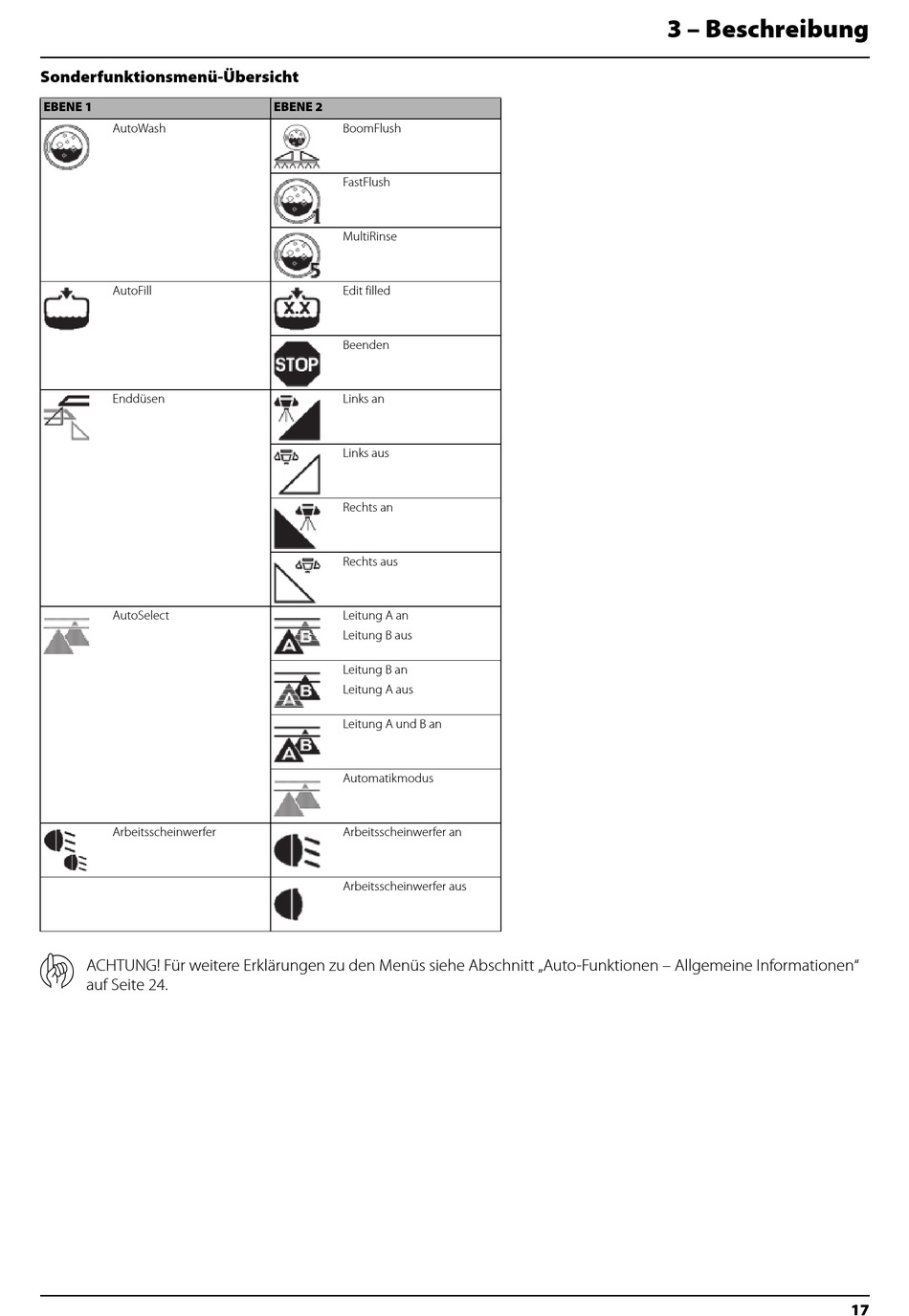 3 – Beschreibung

Sonderfunktionsmenü-Übersicht

| EBENE 1 | EBENE 2 |
|---|---|
| AutoWash | BoomFlush |
| | 1 FastFlush |
| | 5 MultiRinse |
| AutoFill | X.X Edit filled |
| | STOP Beenden |
| Enddüsen | Links an |
| | Links aus |
| | Rechts an |
| | Rechts aus |
| AutoSelect | A B Leitung A an Leitung B aus |
| | A B Leitung B an Leitung A aus |
| | A B Leitung A und B an |
| | Automatikmodus |
| Arbeitsscheinwerfer | Arbeitsscheinwerfer an |
| | Arbeitsscheinwerfer aus |

ACHTUNG! Für weitere Erklärungen zu den Menüs siehe Abschnitt „Auto-Funktionen – Allgemeine Informationen“ auf Seite 24.

17